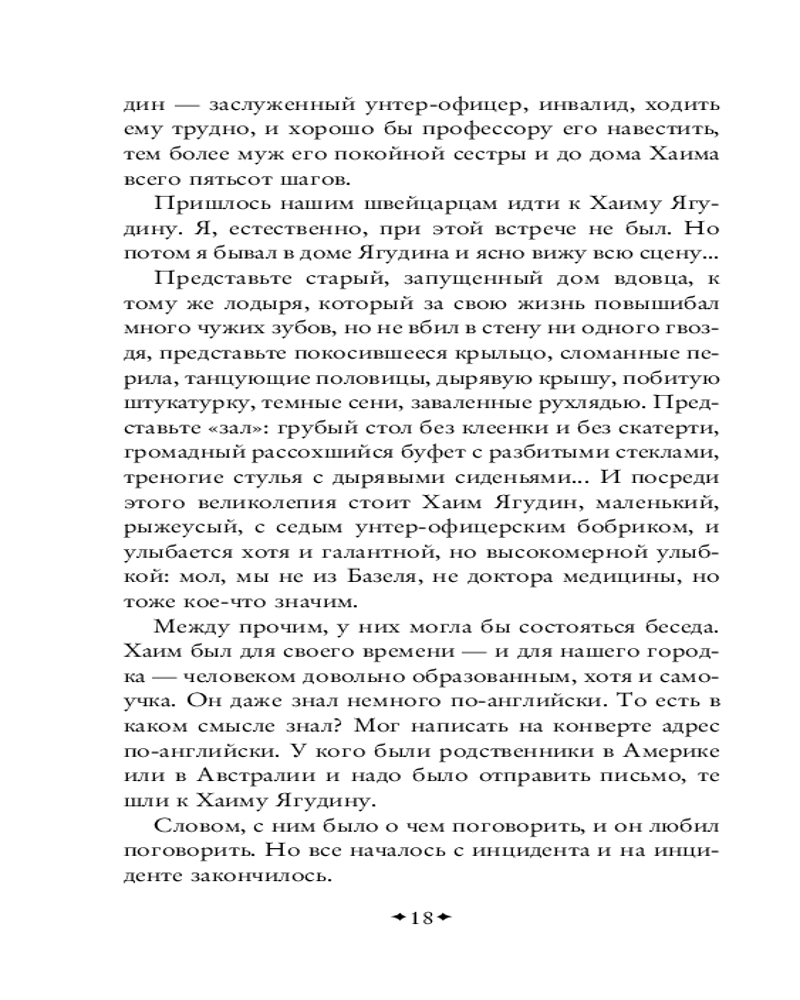 дин — заслуженный унтер-офицер, инвалид, ходить ему трудно, и хорошо бы профессору его навестить, тем более муж его покойной сестры и до дома Хаима всего пятьсот шагов.

Пришлось нашим швейцарцам идти к Хаиму Ягудину. Я, естественно, при этой встрече не был. Но потом я бывал в доме Ягудина и ясно вижу всю сцену...

Представьте старый, запущенный дом вдовца, к тому же лодыря, который за свою жизнь повышибал много чужих зубов, но не вбил в стену ни одного гвоздя, представьте покосившееся крыльцо, сломанные перила, танцующие половицы, дырявую крышу, побитую штукатурку, темные сени, заваленные рухлядью. Представьте «зал»: грубый стол без клеенки и без скатерти, громадный рассохшийся буфет с разбитыми стеклами, треногие стулья с дырявыми сиденьями... И посреди этого великолепия стоит Хаим Ягудин, маленький, рыжеусый, с седым унтер-офицерским бобриком, и улыбается хотя и галантной, но высокомерной улыбкой: мол, мы не из Базеля, не доктора медицины, но тоже кое-что значим.

Между прочим, у них могла бы состояться беседа. Хаим был для своего времени — и для нашего городка — человеком довольно образованным, хотя и самоучка. Он даже знал немного по-английски. То есть в каком смысле знал? Мог написать на конверте адрес по-английски. У кого были родственники в Америке или в Австралии и надо было отправить письмо, те шли к Хаиму Ягудину.

Словом, с ним было о чем поговорить, и он любил поговорить. Но все началось с инцидента и на инциденте закончилось.

18